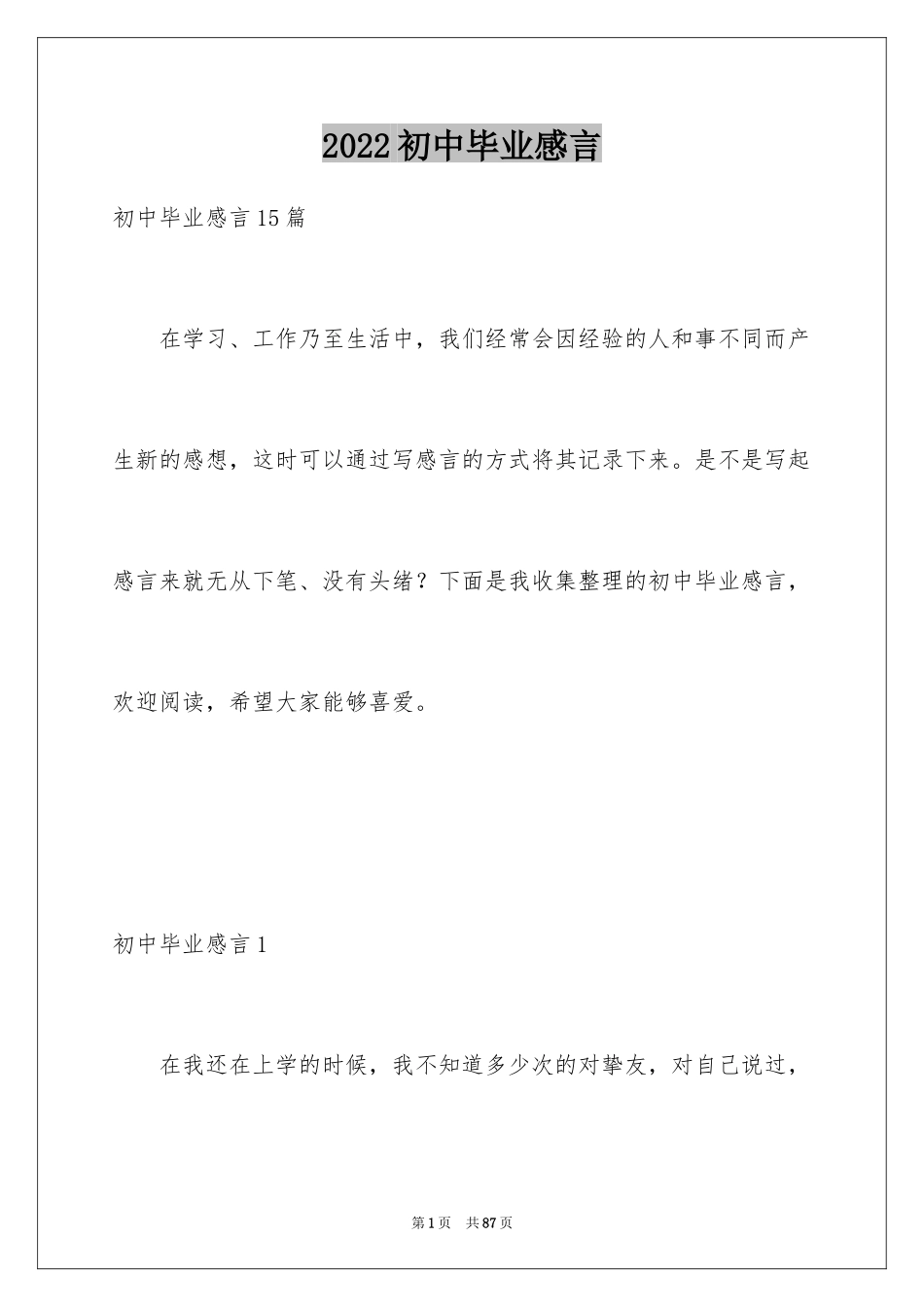 2022初中毕业感言

初中毕业感言15篇

在学习、工作乃至生活中，我们经常会因经验的人和事不同而产生新的感想，这时可以通过写感言的方式将其记录下来。是不是写起感言来就无从下笔、没有头绪？下面是我收集整理的初中毕业感言，欢迎阅读，希望大家能够喜爱。

初中毕业感言1

在我还在上学的时候，我不知道多少次的对挚友，对自己说过，

第1页 共87页